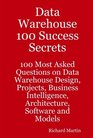 Data Warehouse 100 Success Secrets

100 Most Asked Questions on Data Warehouse Design, Projects, Business Intelligence, Architecture, Software and Models

Richard Martin